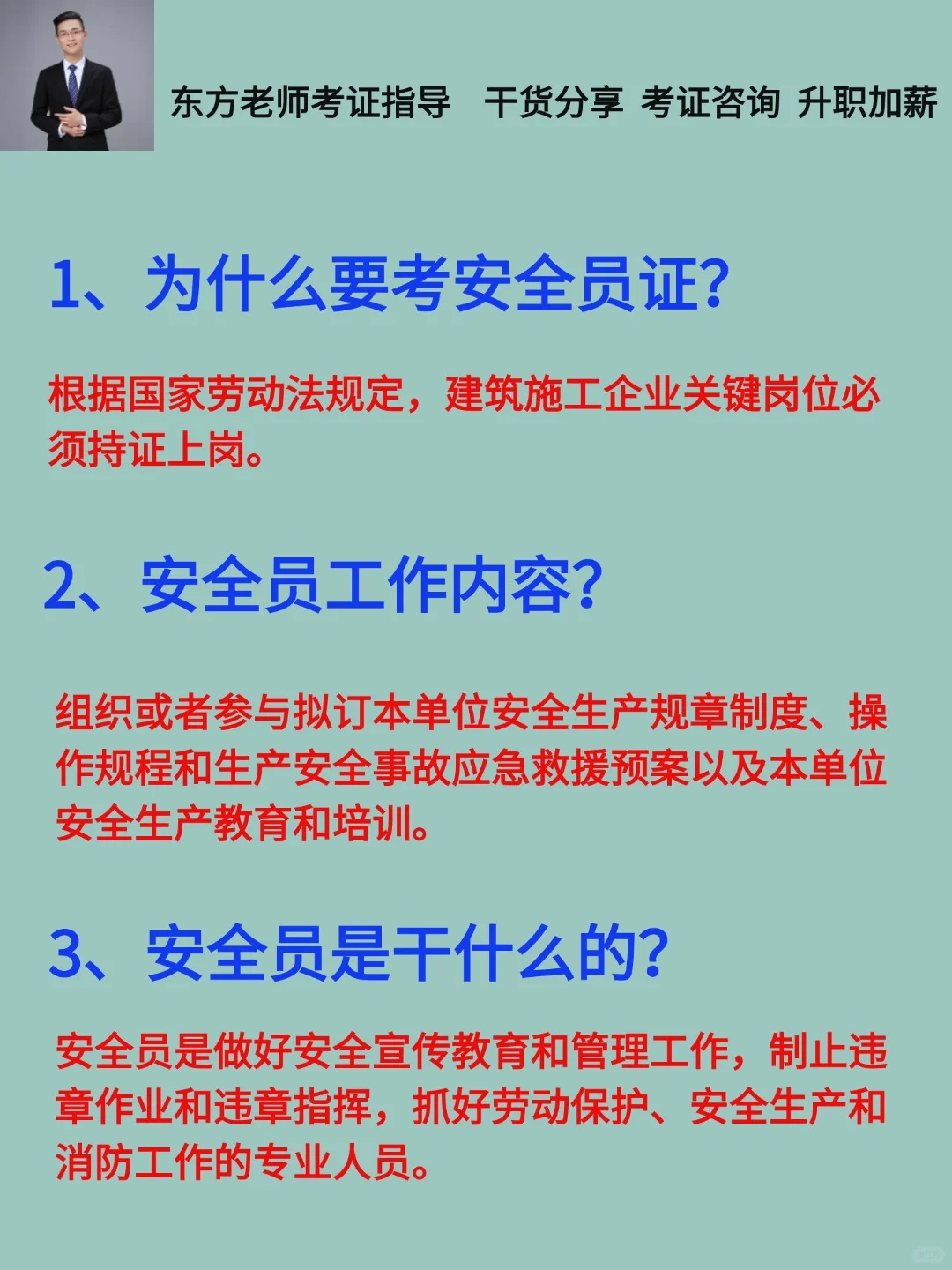 东方老师考证指导 干货分享 考证咨询 升职加薪

1、为什么要考安全员证?

根据国家劳动法规定，建筑施工企业关键岗位必须持证上岗。

2、安全员工作内容?

组织或者参与拟订本单位安全生产规章制度、操作规程和生产安全事故应急救援预案以及本单位安全生产教育和培训。

3、安全员是干什么的?

安全员是做好安全宣传教育和管理工作，制止违章作业和违章指挥，抓好劳动保护、安全生产和消防工作的专业人员。